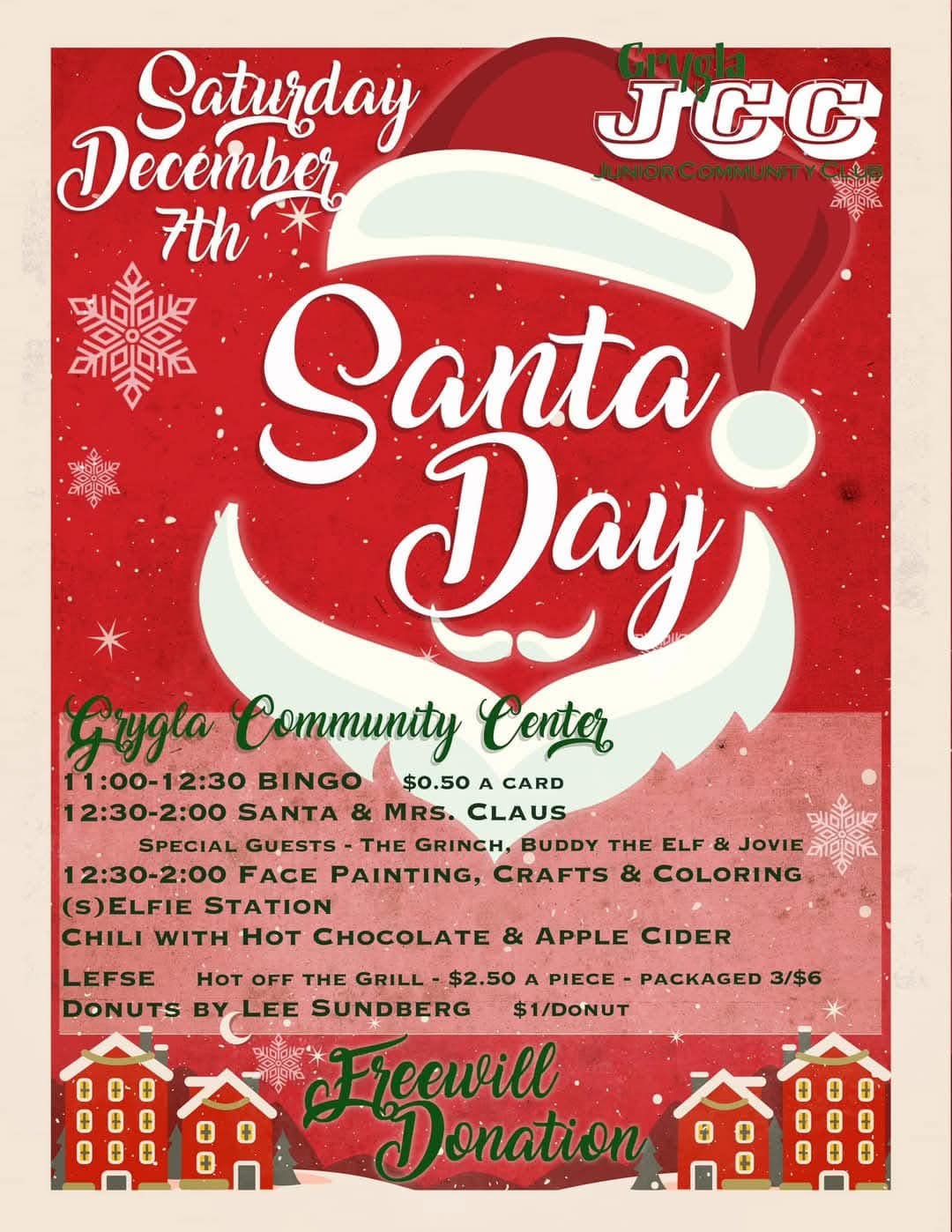 Saturday December 7th

Grygla JCC
Junior Community Club

Santa Day

Grygla Community Center

11:00-12:30 BINGO $0.50 a card
12:30-2:00 Santa & Mrs. Claus
Special Guests - The Grinch, Buddy the Elf & Jovie
12:30-2:00 Face Painting, Crafts & Coloring
(s)Elfie Station
Chili with Hot Chocolate & Apple Cider
Lefse Hot off the Grill - $2.50 a piece - packaged 3/$6
Donuts by Lee Sundberg $1/Donut

Freewill Donation